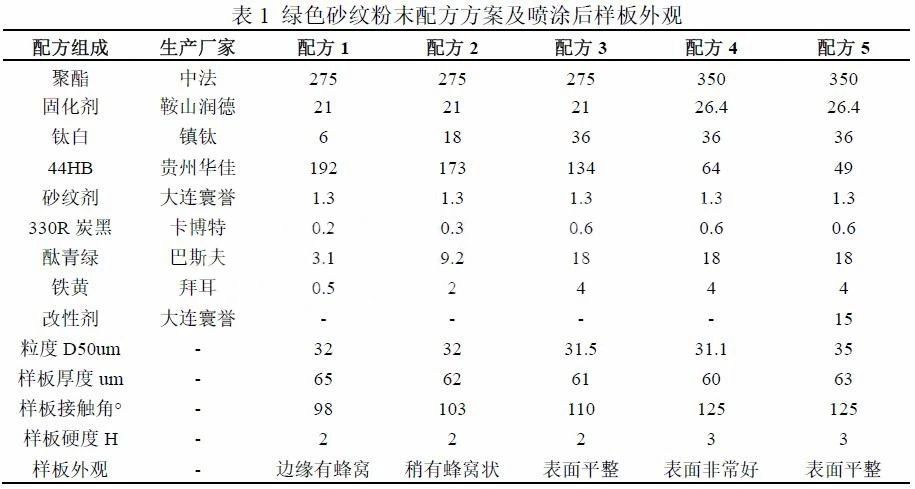 表 1 绿色砂纹粉末配方方案及喷涂后样板外观

| 配方组成 | 生产厂家 | 配方 1 | 配方 2 | 配方 3 | 配方 4 | 配方 5 |
|---|---|---|---|---|---|---|
| 聚酯 | 中法 | 275 | 275 | 275 | 350 | 350 |
| 固化剂 | 鞍山润德 | 21 | 21 | 21 | 26.4 | 26.4 |
| 钛白 | 镇钛 | 6 | 18 | 36 | 36 | 36 |
| 44HB | 贵州华佳 | 192 | 173 | 134 | 64 | 49 |
| 砂纹剂 | 大连寰誉 | 1.3 | 1.3 | 1.3 | 1.3 | 1.3 |
| 330R 炭黑 | 卡博特 | 0.2 | 0.3 | 0.6 | 0.6 | 0.6 |
| 酞青绿 | 巴斯夫 | 3.1 | 9.2 | 18 | 18 | 18 |
| 铁黄 | 拜耳 | 0.5 | 2 | 4 | 4 | 4 |
| 改性剂 | 大连寰誉 | - | - | - | - | 15 |
| 粒度 D50um | - | 32 | 32 | 31.5 | 31.1 | 35 |
| 样板厚度 um | - | 65 | 62 | 61 | 60 | 63 |
| 样板接触角° | - | 98 | 103 | 110 | 125 | 125 |
| 样板硬度 H | - | 2 | 2 | 2 | 3 | 3 |
| 样板外观 | - | 边缘有蜂窝 | 稍有蜂窝状 | 表面平整 | 表面非常好 | 表面平整 |